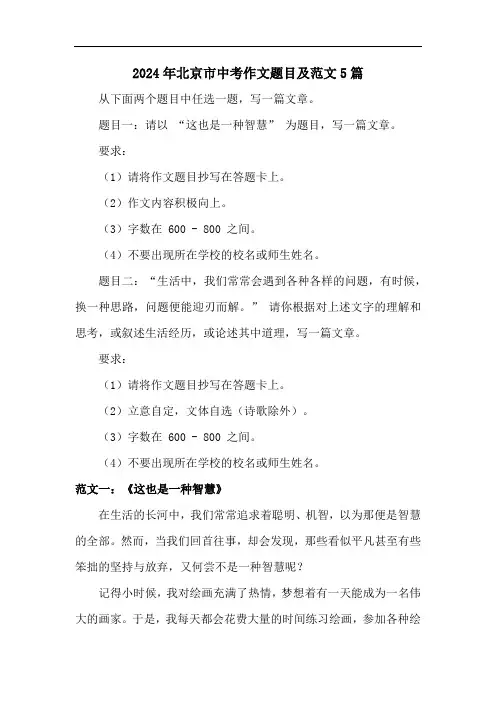 2024年北京市中考作文题目及范文5篇

从下面两个题目中任选一题，写一篇文章。

题目一：请以 “这也是一种智慧” 为题目，写一篇文章。

要求：

（1）请将作文题目抄写在答题卡上。

（2）作文内容积极向上。

（3）字数在 600 - 800 之间。

（4）不要出现所在学校的校名或师生姓名。

题目二：“生活中，我们常常会遇到各种各样的问题，有时候，换一种思路，问题便能迎刃而解。” 请你根据对上述文字的理解和思考，或叙述生活经历，或论述其中道理，写一篇文章。

要求：

（1）请将作文题目抄写在答题卡上。

（2）立意自定，文体自选（诗歌除外）。

（3）字数在 600 - 800 之间。

（4）不要出现所在学校的校名或师生姓名。

范文一：《这也是一种智慧》

在生活的长河中，我们常常追求着聪明、机智，以为那便是智慧的全部。然而，当我们回首往事，却会发现，那些看似平凡甚至有些笨拙的坚持与放弃，又何尝不是一种智慧呢？

记得小时候，我对绘画充满了热情，梦想着有一天能成为一名伟大的画家。于是，我每天都会花费大量的时间练习绘画，参加各种绘